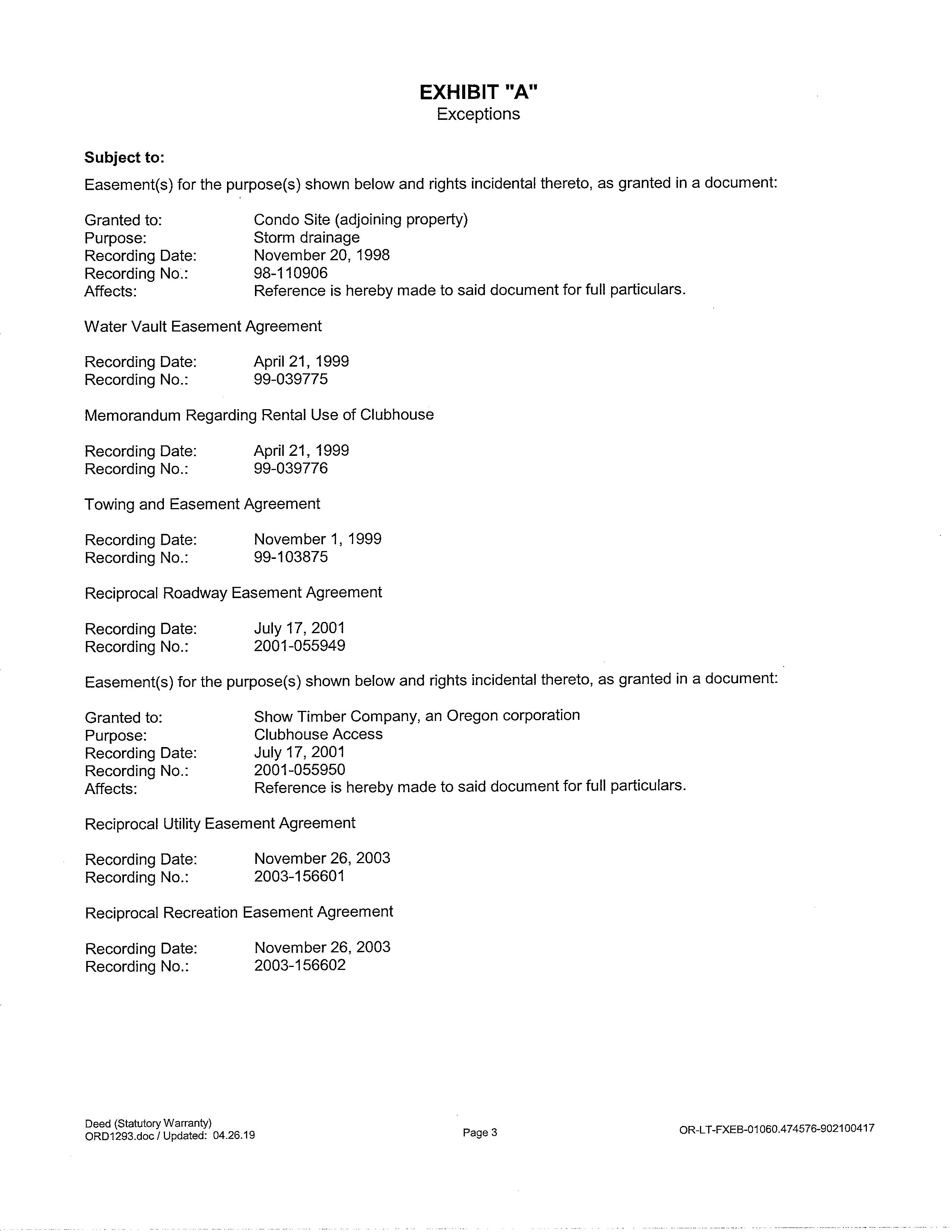 EXHIBIT "A"
Exceptions

Subject to:

Easement(s) for the purpose(s) shown below and rights incidental thereto, as granted in a document:

Granted to: Condo Site (adjoining property)
Purpose: Storm drainage
Recording Date: November 20, 1998
Recording No.: 98-110906
Affects: Reference is hereby made to said document for full particulars.

Water Vault Easement Agreement

Recording Date: April 21, 1999
Recording No.: 99-039775

Memorandum Regarding Rental Use of Clubhouse

Recording Date: April 21, 1999
Recording No.: 99-039776

Towing and Easement Agreement

Recording Date: November 1, 1999
Recording No.: 99-103875

Reciprocal Roadway Easement Agreement

Recording Date: July 17, 2001
Recording No.: 2001-055949

Easement(s) for the purpose(s) shown below and rights incidental thereto, as granted in a document:

Granted to: Show Timber Company, an Oregon corporation
Purpose: Clubhouse Access
Recording Date: July 17, 2001
Recording No.: 2001-055950
Affects: Reference is hereby made to said document for full particulars.

Reciprocal Utility Easement Agreement

Recording Date: November 26, 2003
Recording No.: 2003-156601

Reciprocal Recreation Easement Agreement

Recording Date: November 26, 2003
Recording No.: 2003-156602

Deed (Statutory Warranty)
ORD1293.doc / Updated: 04.26.19

Page 3

OR-LT-FXEB-01060.474576-902100417